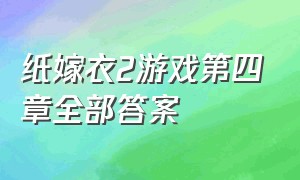 纸嫁衣2游戏第四章全部答案